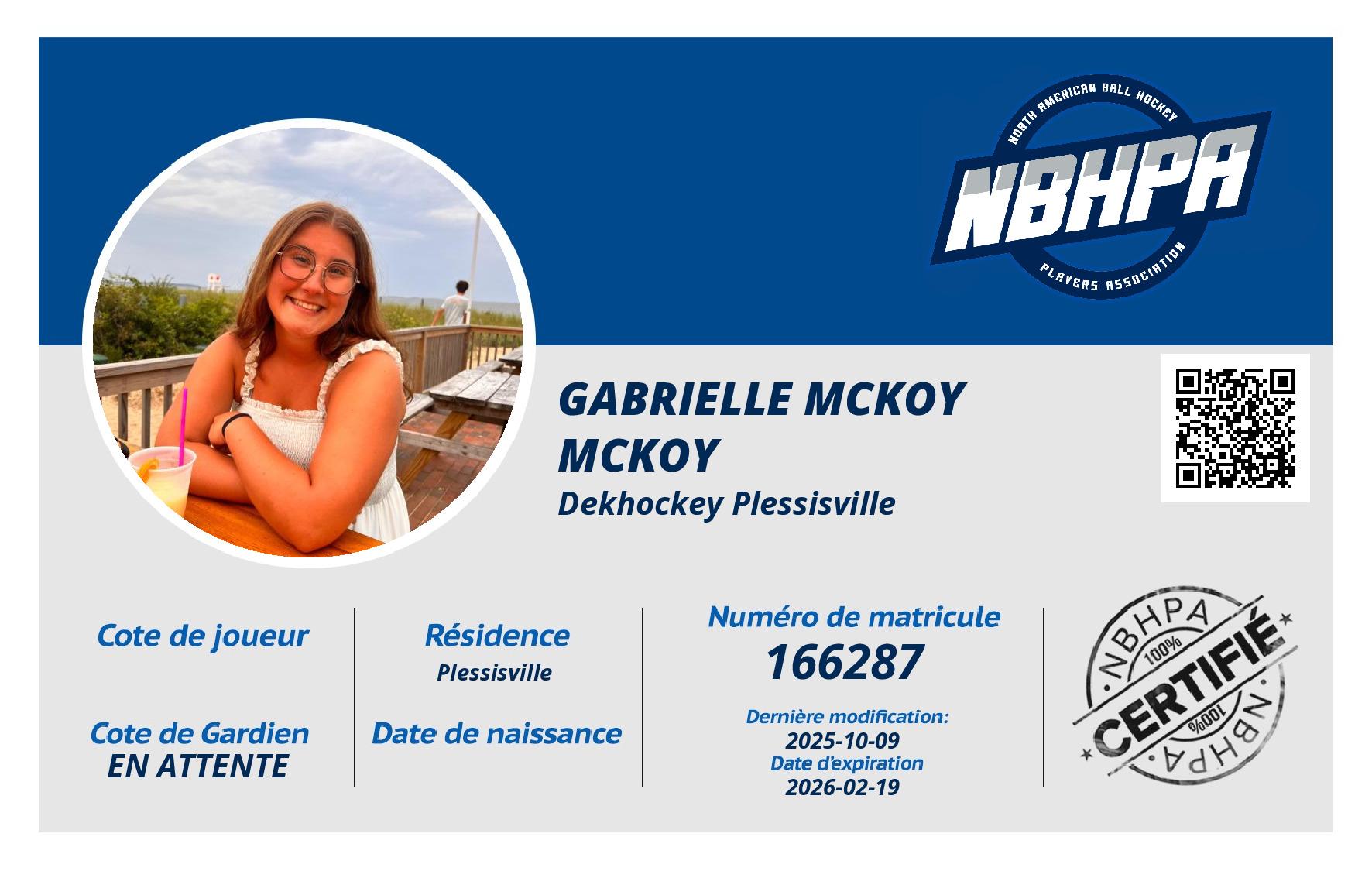 NORTH AMERICAN BALL HOCKEY
NBHPA
PLAYERS ASSOCIATION

GABRIELLE MCKOY MCKOY
Dekhockey Plessisville

Cote de joueur

Cote de Gardien
EN ATTENTE

Résidence
Plessisville

Date de naissance

Numéro de matricule
166287

Dernière modification:
2025-10-09
Date d'expiration
2026-02-19

NBHPA
100%
CERTIFIÉ
100%
NBHPA